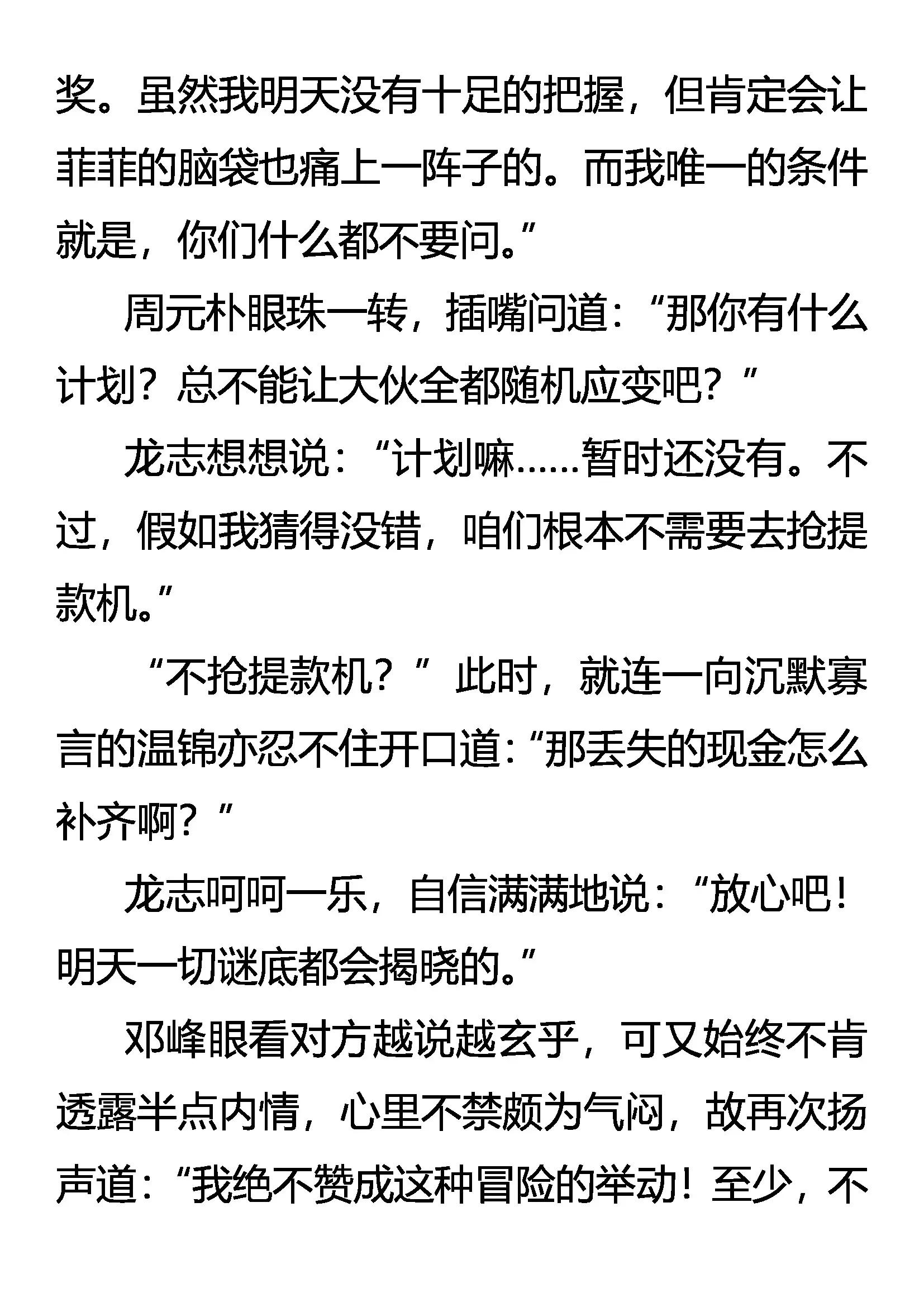 奖。虽然我明天没有十足的把握，但肯定会让菲菲的脑袋也痛上一阵子的。而我唯一的条件就是，你们什么都不要问。”

周元朴眼珠一转，插嘴问道：“那你有什么计划？总不能让大伙全都随机应变吧？”

龙志想想说：“计划嘛……暂时还没有。不过，假如我猜得没错，咱们根本不需要去抢提款机。”

“不抢提款机？”此时，就连一向沉默寡言的温锦亦忍不住开口道：“那丢失的现金怎么补齐啊？”

龙志呵呵一乐，自信满满地说：“放心吧！明天一切谜底都会揭晓的。”

邓峰眼看对方越说越玄乎，可又始终不肯透露半点内情，心里不禁颇为气闷，故再次扬声道：“我绝不赞成这种冒险的举动！至少，不